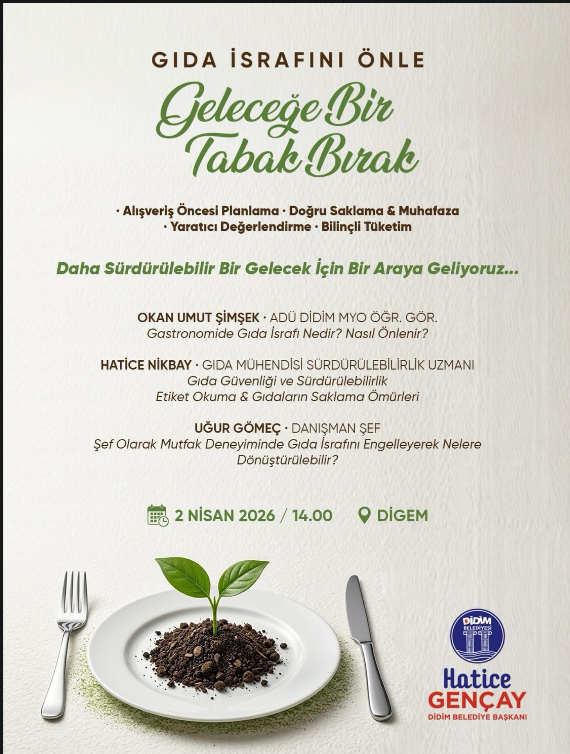 GIDA İSRAFINI ÖNLE

Geleceğe Bir Tabak Bırak

· Alışveriş Öncesi Planlama · Doğru Saklama & Muhafaza
· Yaratıcı Değerlendirme · Bilinçli Tüketim

Daha Sürdürülebilir Bir Gelecek İçin Bir Araya Geliyoruz...

OKAN UMUT ŞİMŞEK · ADÜ DİDİM MYO ÖĞR. GÖR.
Gastronomide Gıda İsrafı Nedir? Nasıl Önlenir?

HATİCE NİKBAY · GIDA MÜHENDİSİ SÜRDÜRÜLEBİLİRLİK UZMANI
Gıda Güvenliği ve Sürdürülebilirlik
Etiket Okuma & Gıdaların Saklama Ömürleri

UĞUR GÖMEÇ · DANIŞMAN ŞEF
Şef Olarak Mutfak Deneyiminde Gıda İsrafını Engelleyerek Nelere Dönüştürülebilir?

2 NİSAN 2026 / 14.00 DİGEM

DİDİM BELEDİYESİ

Hatice GENÇAY
DİDİM BELEDİYE BAŞKANI